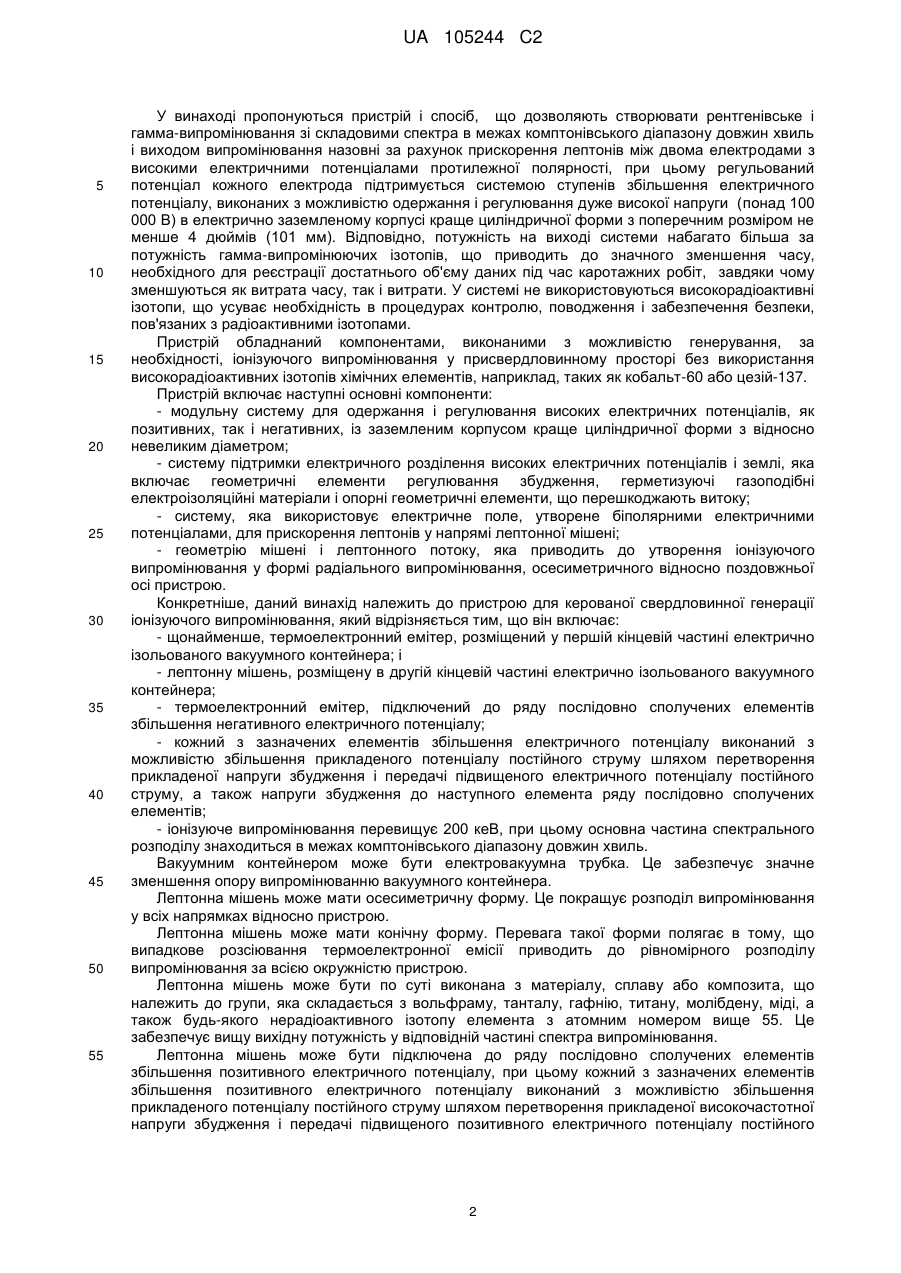 UA 105244 C2

У винаході пропонуються пристрій і спосіб, що дозволяють створювати рентгенівське і гамма-випромінювання зі складовими спектра в межах комптонівського діапазону довжин хвиль і виходом випромінювання назовні за рахунок прискорення лептонів між двома електродами з високими електричними потенціалами протилежної полярності, при цьому регульований потенціал кожного електрода підтримується системою ступенів збільшення електричного потенціалу, виконаних з можливістю одержання і регулювання дуже високої напруги (понад 100 000 В) в електрично заземленому корпусі краще циліндричної форми з поперечним розміром не менше 4 дюймів (101 мм). Відповідно, потужність на виході системи набагато більша за потужність гамма-випромінюючих ізотопів, що приводить до значного зменшення часу, необхідного для реєстрації достатнього об'єму даних під час каротажних робіт, завдяки чому зменшуються як витрата часу, так і витрати. У системі не використовуються високорадіоактивні ізотопи, що усуває необхідність в процедурах контролю, поводження і забезпечення безпеки, пов'язаних з радіоактивними ізотопами.

Пристрій обладнаний компонентами, виконаними з можливістю генерування, за необхідності, іонізуючого випромінювання у присвердловинному просторі без використання високорадіоактивних ізотопів хімічних елементів, наприклад, таких як кобальт-60 або цезій-137.

Пристрій включає наступні основні компоненти:

- модульну систему для одержання і регулювання високих електричних потенціалів, як позитивних, так і негативних, із заземленим корпусом краще циліндричної форми з відносно невеликим діаметром;

- систему підтримки електричного розділення високих електричних потенціалів і землі, яка включає геометричні елементи регулювання збудження, герметизуючі газоподібні електроізоляційні матеріали і опорні геометричні елементи, що перешкоджають витоку;

- систему, яка використовує електричне поле, утворене біполярними електричними потенціалами, для прискорення лептонів у напрямі лептонної мішені;

- геометрію мішені і лептонного потоку, яка приводить до утворення іонізуючого випромінювання у формі радіального випромінювання, осесиметричного відносно поздовжньої осі пристрою.

Конкретніше, даний винахід належить до пристрою для керованої свердловинної генерації іонізуючого випромінювання, який відрізняється тим, що він включає:

- щонайменше, термоелектронний емітер, розміщений у першій кінцевій частині електрично ізольованого вакуумного контейнера; і

- лептонну мішень, розміщену в другій кінцевій частині електрично ізольованого вакуумного контейнера;

- термоелектронний емітер, підключений до ряду послідовно сполучених елементів збільшення негативного електричного потенціалу;

- кожний з зазначених елементів збільшення електричного потенціалу виконаний з можливістю збільшення прикладеного потенціалу постійного струму шляхом перетворення прикладеної напруги збудження і передачі підвищеного електричного потенціалу постійного струму, а також напруги збудження до наступного елемента ряду послідовно сполучених елементів;

- іонізуюче випромінювання перевищує 200 кеВ, при цьому основна частина спектрального розподілу знаходиться в межах комптонівського діапазону довжин хвиль.

Вакуумним контейнером може бути електровакуумна трубка. Це забезпечує значне зменшення опору випромінюванню вакуумного контейнера.

Лептонна мішень може мати осесиметричну форму. Це покращує розподіл випромінювання у всіх напрямках відносно пристрою.

Лептонна мішень може мати конічну форму. Перевага такої форми полягає в тому, що випадкове розсіювання термоелектронної емісії приводить до рівномірного розподілу випромінювання за всією окружністю пристрою.

Лептонна мішень може бути по суті виконана з матеріалу, сплаву або композита, що належить до групи, яка складається з вольфраму, танталу, гафнію, титану, молібдену, міді, а також будь-якого нерадіоактивного ізотопу елемента з атомним номером вище 55. Це забезпечує вищу вихідну потужність у відповідній частині спектра випромінювання.

Лептонна мішень може бути підключена до ряду послідовно сполучених елементів збільшення позитивного електричного потенціалу, при цьому кожний з зазначених елементів збільшення позитивного електричного потенціалу виконаний з можливістю збільшення прикладеного потенціалу постійного струму шляхом перетворення прикладеної високочастотної напруги збудження і передачі підвищеного позитивного електричного потенціалу постійного

5
10
15
20
25
30
35
40
45
50
55

2